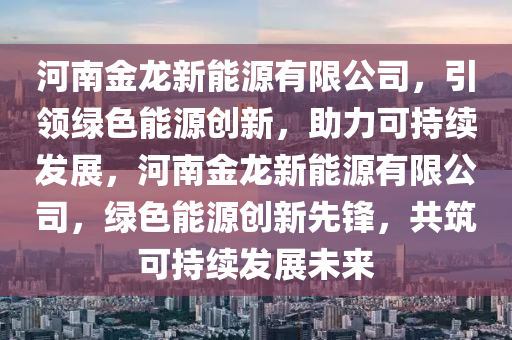 河南金龙新能源有限公司，引领绿色能源创新，助力可持续发展，河南金龙新能源有限公司，绿色能源创新先锋，共筑可持续发展未来